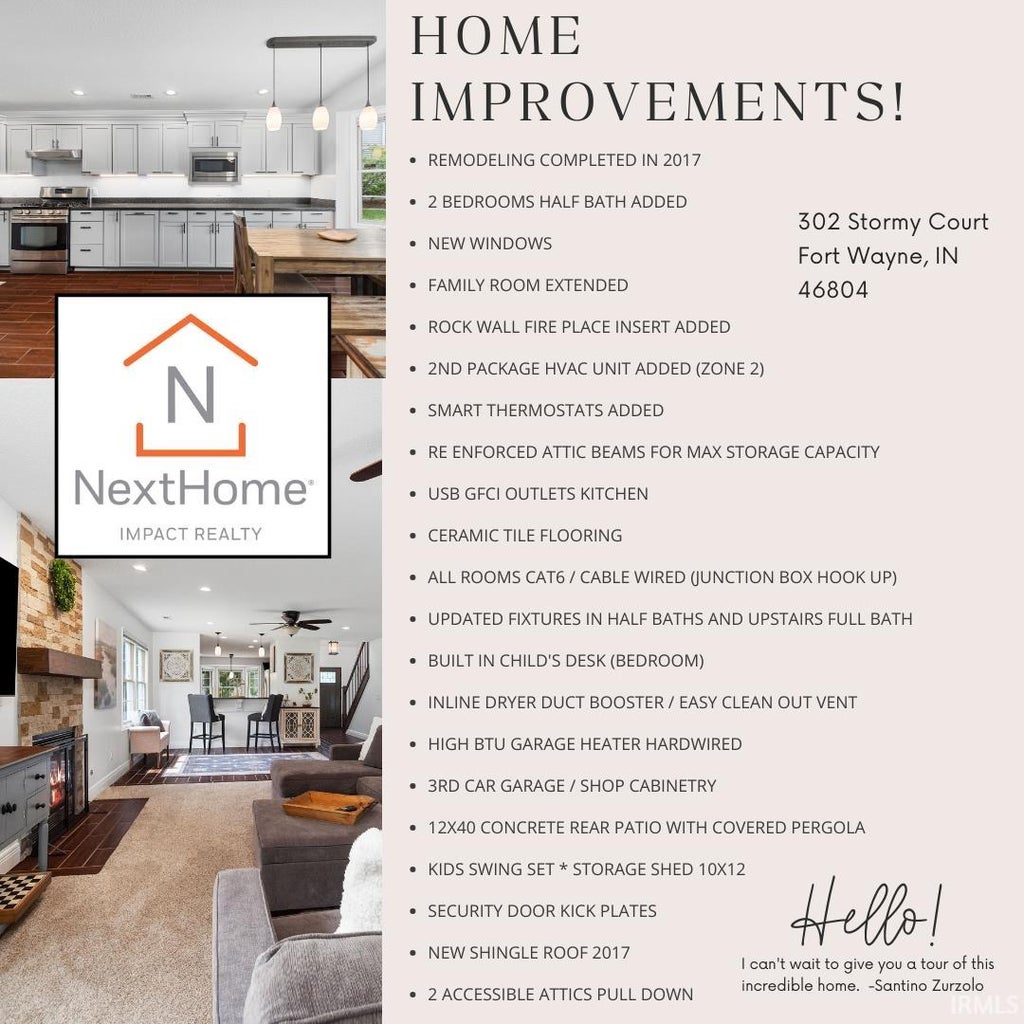 N
NextHome®
IMPACT REALTY

HOME IMPROVEMENTS!

• REMODELING COMPLETED IN 2017
• 2 BEDROOMS HALF BATH ADDED
• NEW WINDOWS
• FAMILY ROOM EXTENDED
• ROCK WALL FIRE PLACE INSERT ADDED
• 2ND PACKAGE HVAC UNIT ADDED (ZONE 2)
• SMART THERMOSTATS ADDED
• RE ENFORCED ATTIC BEAMS FOR MAX STORAGE CAPACITY
• USB GFCI OUTLETS KITCHEN
• CERAMIC TILE FLOORING
• ALL ROOMS CAT6 / CABLE WIRED (JUNCTION BOX HOOK UP)
• UPDATED FIXTURES IN HALF BATHS AND UPSTAIRS FULL BATH
• BUILT IN CHILD'S DESK (BEDROOM)
• INLINE DRYER DUCT BOOSTER / EASY CLEAN OUT VENT
• HIGH BTU GARAGE HEATER HARDWIRED
• 3RD CAR GARAGE / SHOP CABINETRY
• 12X40 CONCRETE REAR PATIO WITH COVERED PERGOLA
• KIDS SWING SET * STORAGE SHED 10X12
• SECURITY DOOR KICK PLATES
• NEW SHINGLE ROOF 2017
• 2 ACCESSIBLE ATTICS PULL DOWN

302 Stormy Court
Fort Wayne, IN
46804

Hello!
I can't wait to give you a tour of this incredible home. -Santino Zurzolo

IRMLS